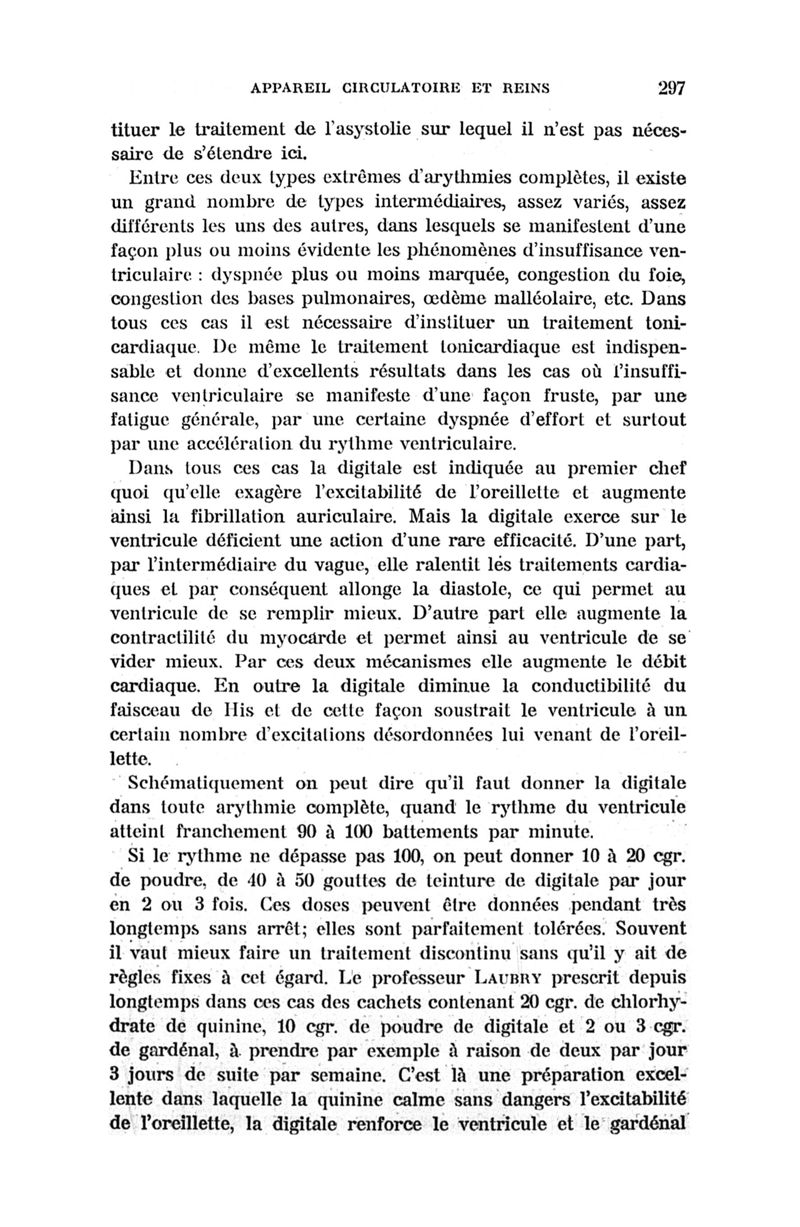 APPAREIL CIRCULATOIRE ET REINS 297

tituer le traitement de l'asystolie sur lequel il n'est pas nécessaire de s'étendre ici.

Entre ces deux types extrêmes d'arythmies complètes, il existe un grand nombre de types intermédiaires, assez variés, assez différents les uns des autres, dans lesquels se manifestent d'une façon plus ou moins évidente les phénomènes d'insuffisance ventriculaire : dyspnée plus ou moins marquée, congestion du foie, congestion des bases pulmonaires, œdème malléolaire, etc. Dans tous ces cas il est nécessaire d'instituer un traitement tonicardiaque. De même le traitement tonicardiaque est indispensable et donne d'excellents résultats dans les cas où l'insuffisance ventriculaire se manifeste d'une façon fruste, par une fatigue générale, par une certaine dyspnée d'effort et surtout par une accélération du rythme ventriculaire.

Dans tous ces cas la digitale est indiquée au premier chef quoi qu'elle exagère l'excitabilité de l'oreillette et augmente ainsi la fibrillation auriculaire. Mais la digitale exerce sur le ventricule déficient une action d'une rare efficacité. D'une part, par l'intermédiaire du vague, elle ralentit les traitements cardiaques et par conséquent allonge la diastole, ce qui permet au ventricule de se remplir mieux. D'autre part elle augmente la contractilité du myocarde et permet ainsi au ventricule de se vider mieux. Par ces deux mécanismes elle augmente le débit cardiaque. En outre la digitale diminue la conductibilité du faisceau de His et de cette façon soustrait le ventricule à un certain nombre d'excitations désordonnées lui venant de l'oreillette.

Schématiquement on peut dire qu'il faut donner la digitale dans toute arythmie complète, quand le rythme du ventricule atteint franchement 90 à 100 battements par minute.

Si le rythme ne dépasse pas 100, on peut donner 10 à 20 cgr. de poudre, de 40 à 50 gouttes de teinture de digitale par jour en 2 ou 3 fois. Ces doses peuvent être données pendant très longtemps sans arrêt; elles sont parfaitement tolérées. Souvent il vaut mieux faire un traitement discontinu sans qu'il y ait de règles fixes à cet égard. Le professeur LAUBRY prescrit depuis longtemps dans ces cas des cachets contenant 20 cgr. de chlorhydrate de quinine, 10 cgr. de poudre de digitale et 2 ou 3 cgr. de gardénal, à prendre par exemple à raison de deux par jour 3 jours de suite par semaine. C'est là une préparation excellente dans laquelle la quinine calme sans dangers l'excitabilité de l'oreillette, la digitale renforce le ventricule et le gardénal